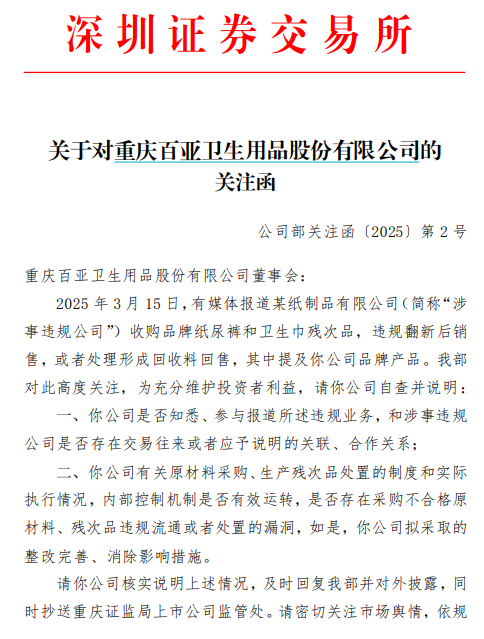 深圳证券交易所

关于对重庆百亚卫生用品股份有限公司的关注函

公司部关注函〔2025〕第 2 号

重庆百亚卫生用品股份有限公司董事会：

2025 年 3 月 15 日，有媒体报道某纸制品有限公司（简称“涉事违规公司”）收购品牌纸尿裤和卫生巾残次品，违规翻新后销售，或者处理形成回收料回售，其中提及你公司品牌产品。我部对此高度关注，为充分维护投资者利益，请你公司自查并说明：

一、你公司是否知悉、参与报道所述违规业务，和涉事违规公司是否存在交易往来或者应予说明的关联、合作关系；

二、你公司有关原材料采购、生产残次品处置的制度和实际执行情况，内部控制机制是否有效运转，是否存在采购不合格原材料、残次品违规流通或者处置的漏洞，如是，你公司拟采取的整改完善、消除影响措施。

请你公司核实说明上述情况，及时回复我部并对外披露，同时抄送重庆证监局上市公司监管处。请密切关注市场舆情，依规